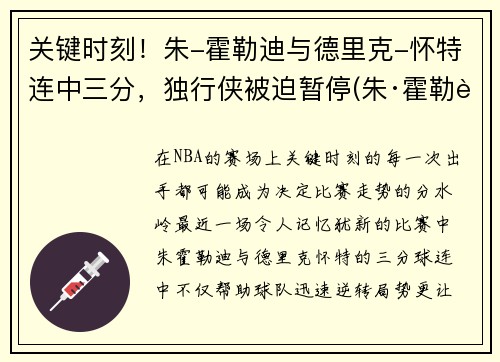 关键时刻！朱-霍勒迪与德里克-怀特连中三分，独行侠被迫暂停(朱·霍勒è

在NBA的赛场上关键时刻的每一次出手都可能成为决定比赛走势的分水岭最近一场令人记忆犹新的比赛中朱霍勒迪与德里克怀特的三分球连中不仅帮助球队迅速逆转局势更让